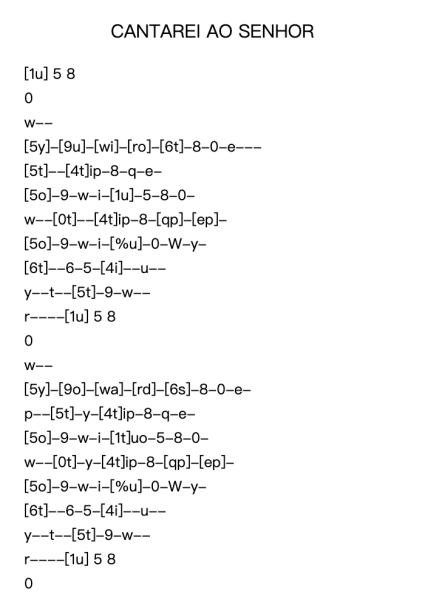 CANTAREI AO SENHOR

[1u] 5 8

0

w--

[5y]-[9u]-[wi]-[ro]-[6t]-8-0-e---

[5t]--[4t]ip-8-q-e-

[5o]-9-w-i-[1u]-5-8-0-

w--[0t]--[4t]ip-8-[qp]-[ep]-

[5o]-9-w-i-[%u]-0-W-y-

[6t]--6-5-[4i]--u--

y--t--[5t]-9-w--

r----[1u] 5 8

0

w--

[5y]-[9o]-[wa]-[rd]-[6s]-8-0-e-

p--[5t]-y-[4t]ip-8-q-e-

[5o]-9-w-i-[1t]uo-5-8-0-

w--[0t]-y-[4t]ip-8-[qp]-[ep]-

[5o]-9-w-i-[%u]-0-W-y-

[6t]--6-5-[4i]--u--

y--t--[5t]-9-w--

r----[1u] 5 8

0